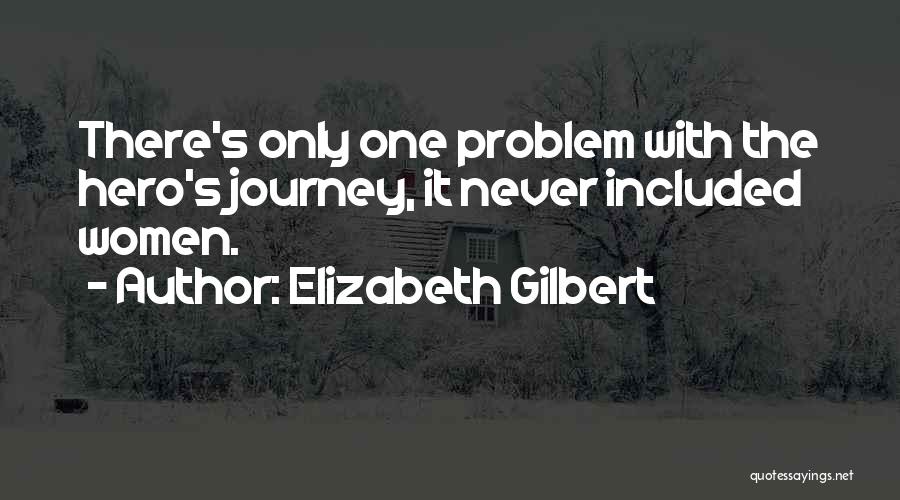 There's only one problem with the hero's journey, it never included women.

- Author: Elizabeth Gilbert

quotessayings.net